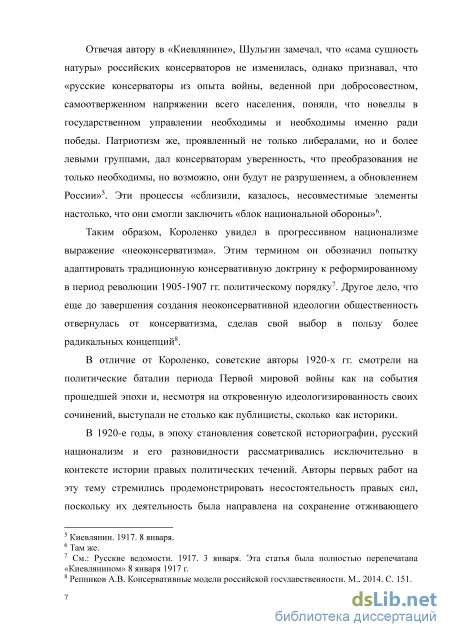 Отвечая автору в «Киевлянине», Шульгин замечал, что «сама сущность натуры» российских консерваторов не изменилась, однако признавал, что «русские консерваторы из опыта войны, веденной при добросовестном, самоотверженном напряжении всего населения, поняли, что новеллы в государственном управлении необходимы и необходимы именно ради победы. Патриотизм же, проявленный не только либералами, но и более левыми группами, дал консерваторам уверенность, что преобразования не только необходимы, но возможно, они будут не разрушением, а обновлением России»$^5$. Эти процессы «сблизили, казалось, несовместимые элементы настолько, что они смогли заключить «блок национальной обороны»$^6$.

Таким образом, Короленко увидел в прогрессивном национализме выражение «неоконсерватизма». Этим термином он обозначил попытку адаптировать традиционную консервативную доктрину к реформированному в период революции 1905-1907 гг. политическому порядку$^7$. Другое дело, что еще до завершения создания неоконсервативной идеологии общественность отвернулась от консерватизма, сделав свой выбор в пользу более радикальных концепций$^8$.

В отличие от Короленко, советские авторы 1920-х гг. смотрели на политические баталии периода Первой мировой войны как на события прошедшей эпохи и, несмотря на откровенную идеологизированность своих сочинений, выступали не столько как публицисты, сколько как историки.

В 1920-е годы, в эпоху становления советской историографии, русский национализм и его разновидности рассматривались исключительно в контексте истории правых политических течений. Авторы первых работ на эту тему стремились продемонстрировать несостоятельность правых сил, поскольку их деятельность была направлена на сохранение отживающего

$^5$ Киевлянин. 1917. 8 января.
$^6$ Там же.
$^7$ См.: Русские ведомости. 1917. 3 января. Эта статья была полностью перепечатана «Киевлянином» 8 января 1917 г.
$^8$ Репников А.В. Консервативные модели российской государственности. М., 2014. С. 151.

7

dsLib.net
библиотека диссертаций